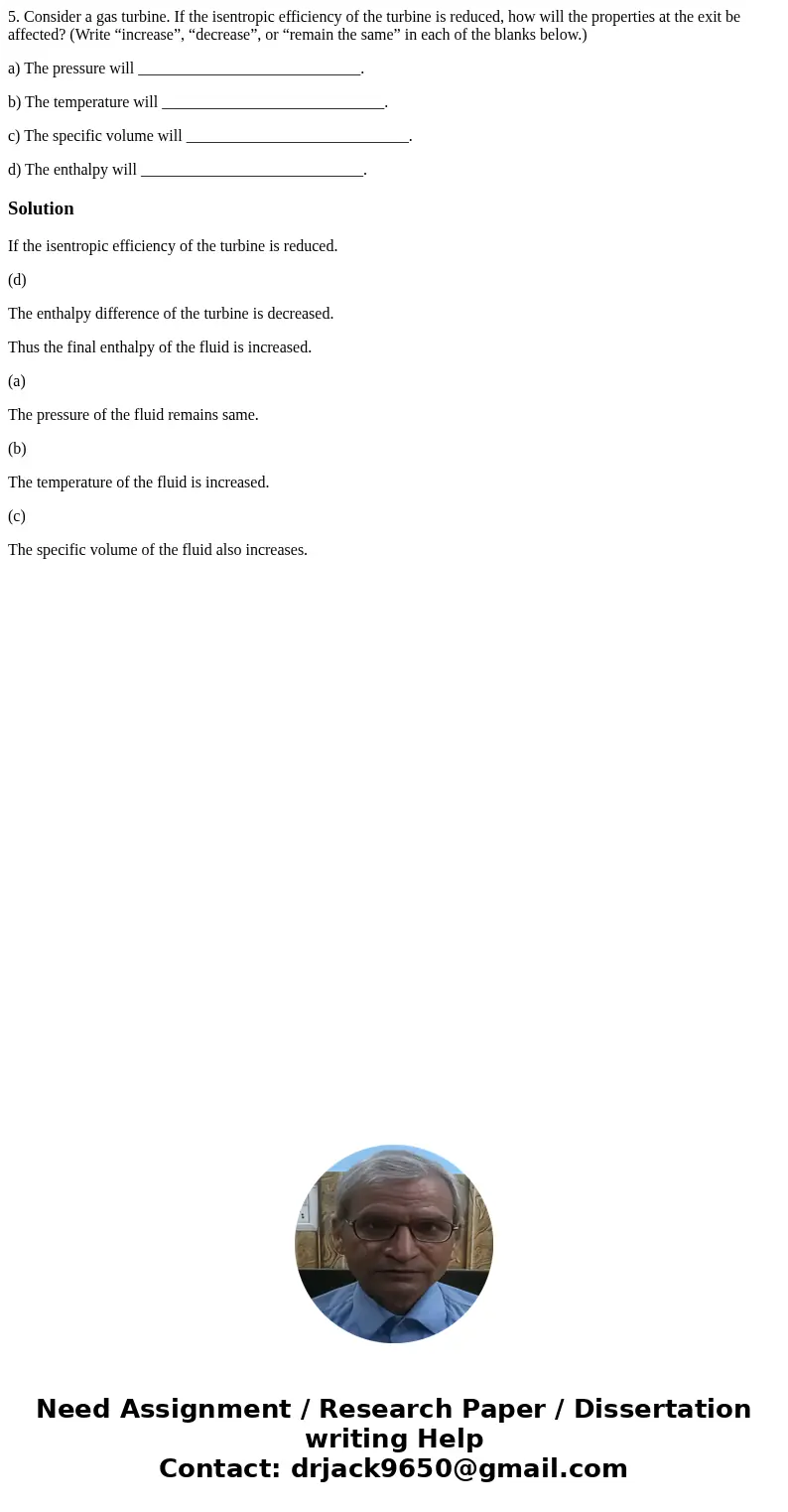 5. Consider a gas turbine. If the isentropic efficiency of the turbine is reduced, how will the properties at the exit be affected? (Write “increase”, “decrease”, or “remain the same” in each of the blanks below.)

a) The pressure will ____________________________.

b) The temperature will ____________________________.

c) The specific volume will ____________________________.

d) The enthalpy will ____________________________.

Solution

If the isentropic efficiency of the turbine is reduced.

(d)

The enthalpy difference of the turbine is decreased.

Thus the final enthalpy of the fluid is increased.

(a)

The pressure of the fluid remains same.

(b)

The temperature of the fluid is increased.

(c)

The specific volume of the fluid also increases.

Need Assignment / Research Paper / Dissertation writing Help
Contact: drjack9650@gmail.com